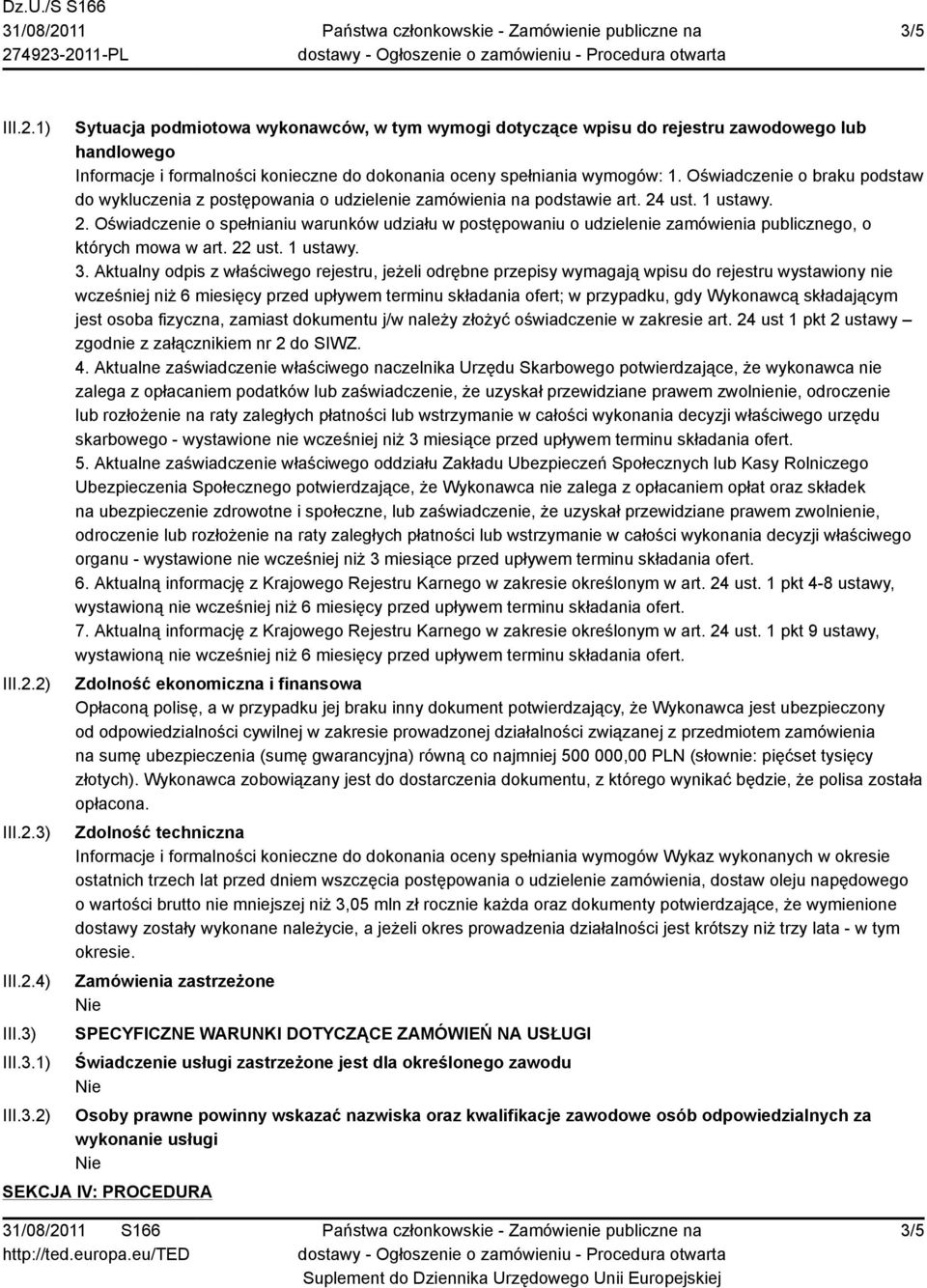 Dz.U./S S166
31/08/2011
274923-2011-PL

Państwa członkowskie - Zamówienie publiczne na dostawy - Ogłoszenie o zamówieniu - Procedura otwarta

3/5

III.2.1) Sytuacja podmiotowa wykonawców, w tym wymogi dotyczące wpisu do rejestru zawodowego lub handlowego
Informacje i formalności konieczne do dokonania oceny spełniania wymogów: 1. Oświadczenie o braku podstaw do wykluczenia z postępowania o udzielenie zamówienia na podstawie art. 24 ust. 1 ustawy.
2. Oświadczenie o spełnianiu warunków udziału w postępowaniu o udzielenie zamówienia publicznego, o których mowa w art. 22 ust. 1 ustawy.
3. Aktualny odpis z właściwego rejestru, jeżeli odrębne przepisy wymagają wpisu do rejestru wystawiony nie wcześniej niż 6 miesięcy przed upływem terminu składania ofert; w przypadku, gdy Wykonawcą składającym jest osoba fizyczna, zamiast dokumentu j/w należy złożyć oświadczenie w zakresie art. 24 ust 1 pkt 2 ustawy – zgodnie z załącznikiem nr 2 do SIWZ.
4. Aktualne zaświadczenie właściwego naczelnika Urzędu Skarbowego potwierdzające, że wykonawca nie zalega z opłacaniem podatków lub zaświadczenie, że uzyskał przewidziane prawem zwolnienie, odroczenie lub rozłożenie na raty zaległych płatności lub wstrzymanie w całości wykonania decyzji właściwego urzędu skarbowego - wystawione nie wcześniej niż 3 miesiące przed upływem terminu składania ofert.
5. Aktualne zaświadczenie właściwego oddziału Zakładu Ubezpieczeń Społecznych lub Kasy Rolniczego Ubezpieczenia Społecznego potwierdzające, że Wykonawca nie zalega z opłacaniem opłat oraz składek na ubezpieczenie zdrowotne i społeczne, lub zaświadczenie, że uzyskał przewidziane prawem zwolnienie, odroczenie lub rozłożenie na raty zaległych płatności lub wstrzymanie w całości wykonania decyzji właściwego organu - wystawione nie wcześniej niż 3 miesiące przed upływem terminu składania ofert.
6. Aktualną informację z Krajowego Rejestru Karnego w zakresie określonym w art. 24 ust. 1 pkt 4-8 ustawy, wystawioną nie wcześniej niż 6 miesięcy przed upływem terminu składania ofert.
7. Aktualną informację z Krajowego Rejestru Karnego w zakresie określonym w art. 24 ust. 1 pkt 9 ustawy, wystawioną nie wcześniej niż 6 miesięcy przed upływem terminu składania ofert.

III.2.2) Zdolność ekonomiczna i finansowa
Opłaconą polisę, a w przypadku jej braku inny dokument potwierdzający, że Wykonawca jest ubezpieczony od odpowiedzialności cywilnej w zakresie prowadzonej działalności związanej z przedmiotem zamówienia na sumę ubezpieczenia (sumę gwarancyjna) równą co najmniej 500 000,00 PLN (słownie: pięćset tysięcy złotych). Wykonawca zobowiązany jest do dostarczenia dokumentu, z którego wynikać będzie, że polisa została opłacona.

III.2.3) Zdolność techniczna
Informacje i formalności konieczne do dokonania oceny spełniania wymogów Wykaz wykonanych w okresie ostatnich trzech lat przed dniem wszczęcia postępowania o udzielenie zamówienia, dostaw oleju napędowego o wartości brutto nie mniejszej niż 3,05 mln zł rocznie każda oraz dokumenty potwierdzające, że wymienione dostawy zostały wykonane należycie, a jeżeli okres prowadzenia działalności jest krótszy niż trzy lata - w tym okresie.

III.2.4) Zamówienia zastrzeżone
Nie

III.3) SPECYFICZNE WARUNKI DOTYCZĄCE ZAMÓWIEŃ NA USŁUGI

III.3.1) Świadczenie usługi zastrzeżone jest dla określonego zawodu
Nie

III.3.2) Osoby prawne powinny wskazać nazwiska oraz kwalifikacje zawodowe osób odpowiedzialnych za wykonanie usługi
Nie

SEKCJA IV: PROCEDURA

31/08/2011 S166
http://ted.europa.eu/TED

Państwa członkowskie - Zamówienie publiczne na dostawy - Ogłoszenie o zamówieniu - Procedura otwarta
Suplement do Dziennika Urzędowego Unii Europejskiej

3/5